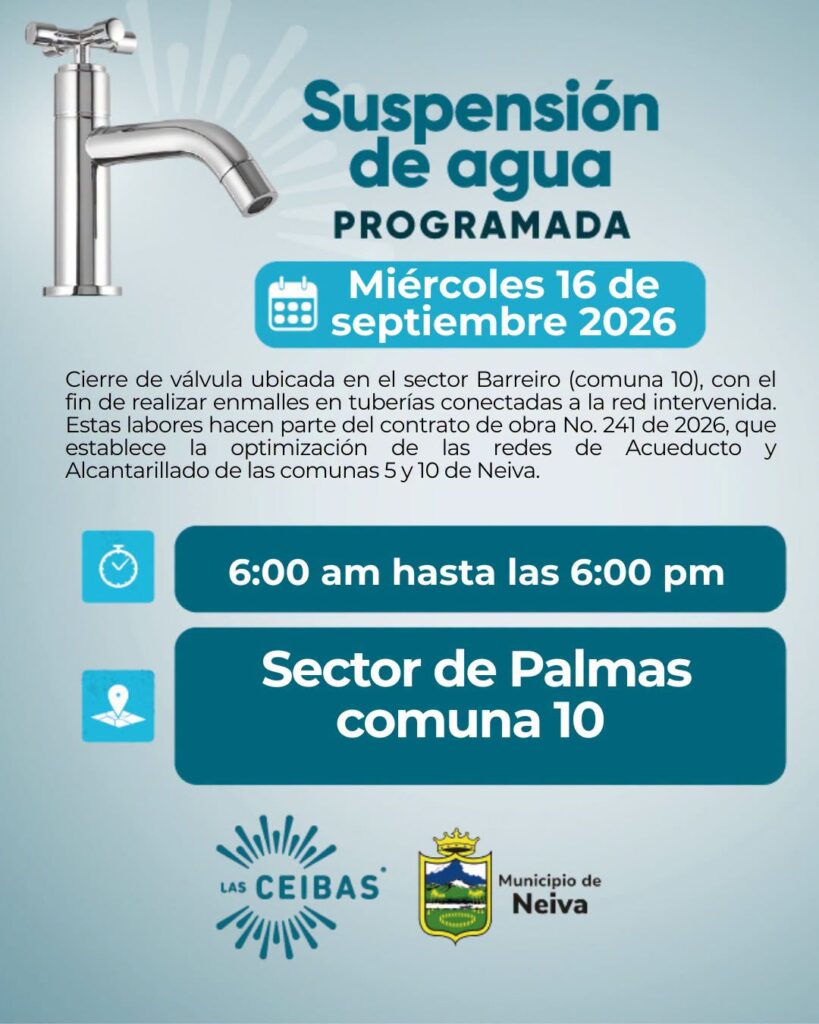 Suspensión de agua
PROGRAMADA

Miércoles 16 de septiembre 2026

Cierre de válvula ubicada en el sector Barreiro (comuna 10), con el fin de realizar enmalles en tuberías conectadas a la red intervenida. Estas labores hacen parte del contrato de obra No. 241 de 2026, que establece la optimización de las redes de Acueducto y Alcantarillado de las comunas 5 y 10 de Neiva.

6:00 am hasta las 6:00 pm

Sector de Palmas
comuna 10

LAS CEIBAS

Municipio de
Neiva